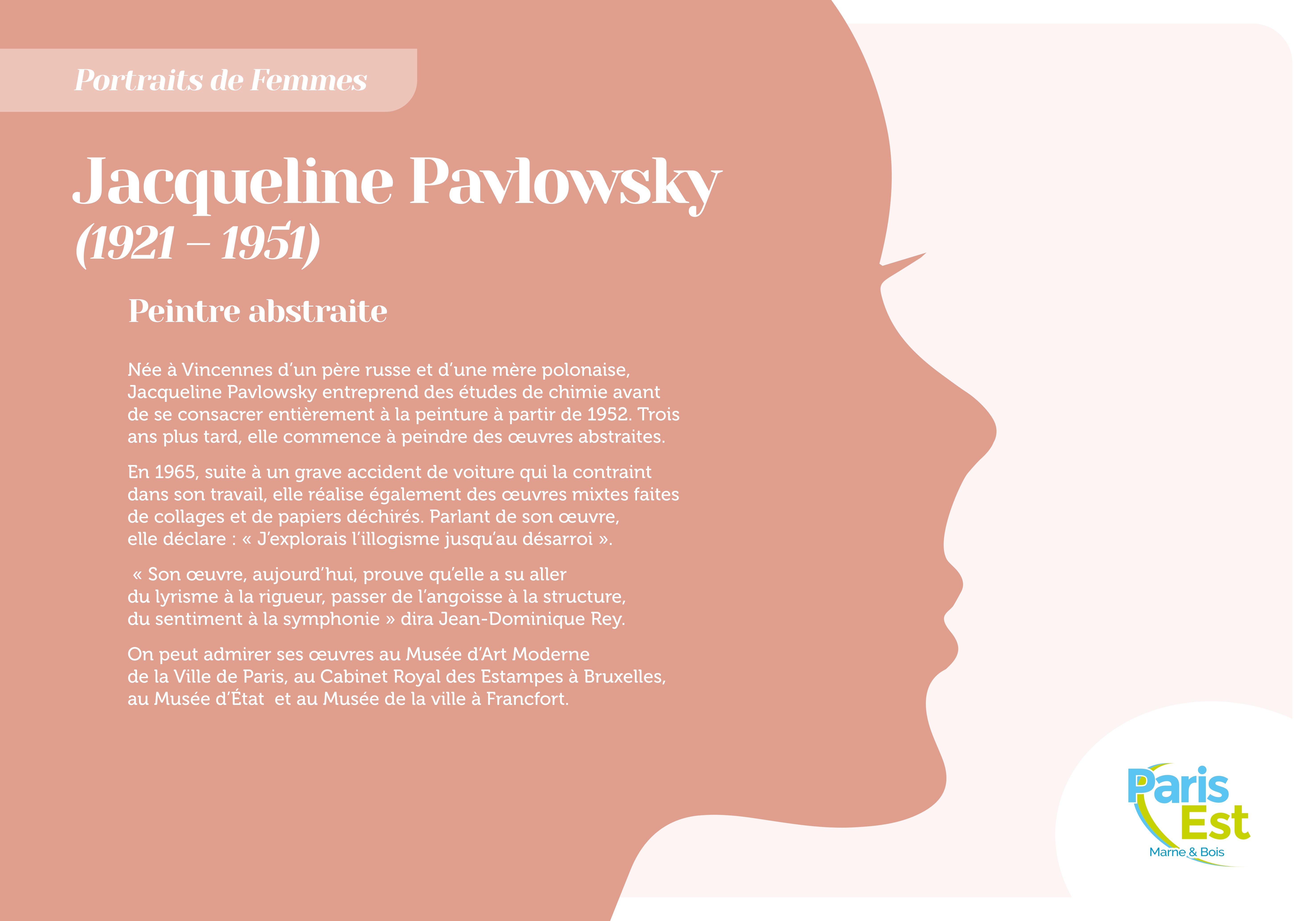 Portraits de Femmes

Jacqueline Pavlowsky
(1921 – 1951)

Peintre abstraite

Née à Vincennes d'un père russe et d'une mère polonaise, Jacqueline Pavlowsky entreprend des études de chimie avant de se consacrer entièrement à la peinture à partir de 1952. Trois ans plus tard, elle commence à peindre des œuvres abstraites.

En 1965, suite à un grave accident de voiture qui la contraint dans son travail, elle réalise également des œuvres mixtes faites de collages et de papiers déchirés. Parlant de son œuvre, elle déclare : « J'explorais l'illogisme jusqu'au désarroi ».

« Son œuvre, aujourd'hui, prouve qu'elle a su aller du lyrisme à la rigueur, passer de l'angoisse à la structure, du sentiment à la symphonie » dira Jean-Dominique Rey.

On peut admirer ses œuvres au Musée d'Art Moderne de la Ville de Paris, au Cabinet Royal des Estampes à Bruxelles, au Musée d'État et au Musée de la ville à Francfort.

Paris
Est
Marne & Bois